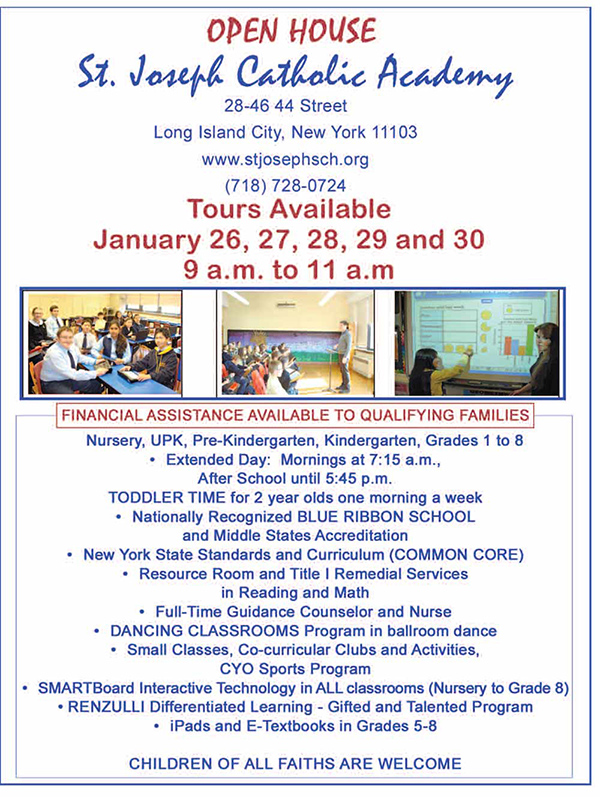 OPEN HOUSE
St. Joseph Catholic Academy
28-46 44 Street
Long Island City, New York 11103
www.stjosephsch.org
(718) 728-0724
Tours Available
January 26, 27, 28, 29 and 30
9 a.m. to 11 a.m

FINANCIAL ASSISTANCE AVAILABLE TO QUALIFYING FAMILIES

Nursery, UPK, Pre-Kindergarten, Kindergarten, Grades 1 to 8
• Extended Day: Mornings at 7:15 a.m., After School until 5:45 p.m.
TODDLER TIME for 2 year olds one morning a week
• Nationally Recognized BLUE RIBBON SCHOOL and Middle States Accreditation
• New York State Standards and Curriculum (COMMON CORE)
• Resource Room and Title I Remedial Services in Reading and Math
• Full-Time Guidance Counselor and Nurse
• DANCING CLASSROOMS Program in ballroom dance
• Small Classes, Co-curricular Clubs and Activities, CYO Sports Program
• SMARTBoard Interactive Technology in ALL classrooms (Nursery to Grade 8)
• RENZULLI Differentiated Learning - Gifted and Talented Program
• iPads and E-Textbooks in Grades 5-8

CHILDREN OF ALL FAITHS ARE WELCOME